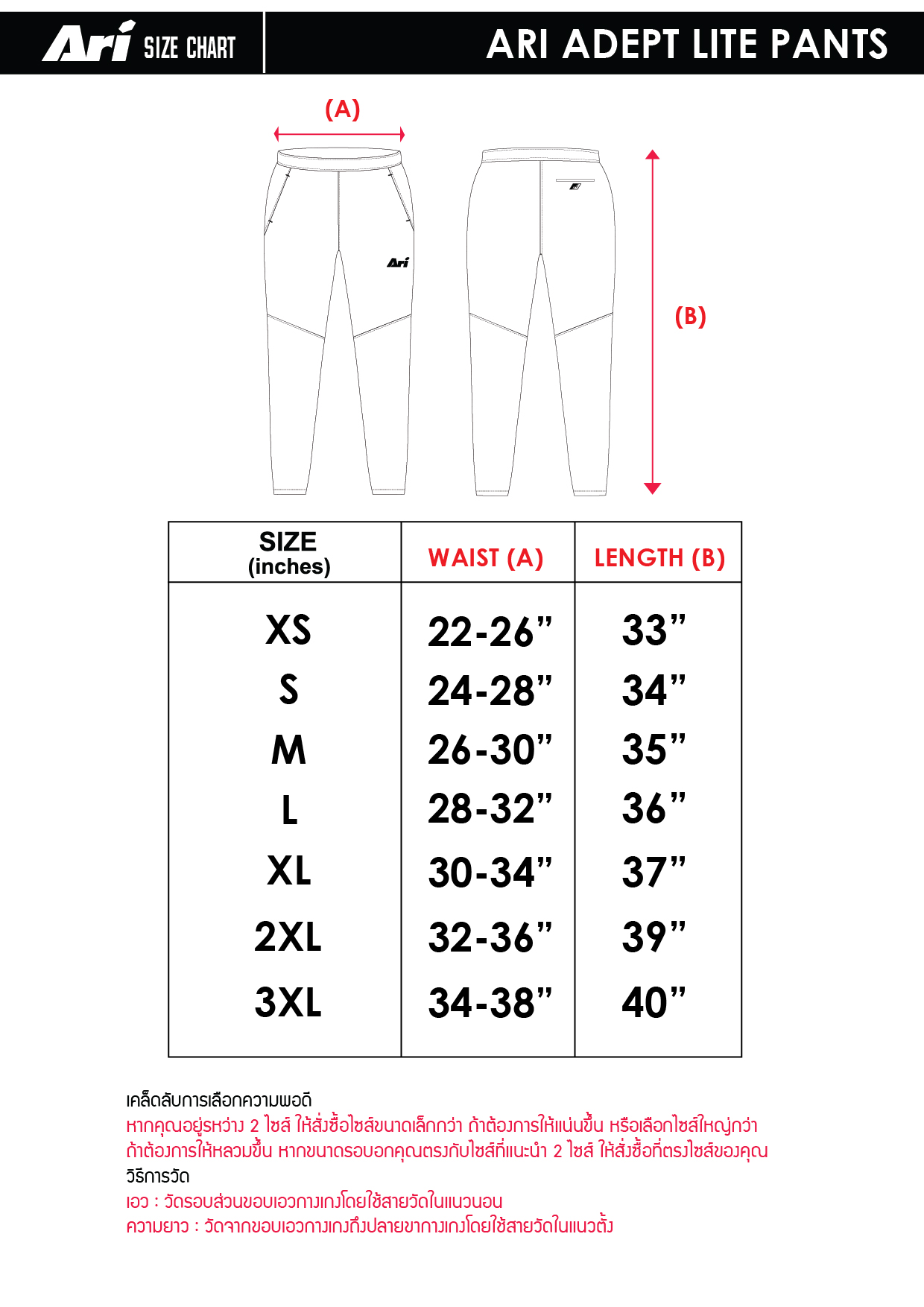 Ari SIZE CHART

ARI ADEPT LITE PANTS

(A)

Ari

(B)

| SIZE (inches) | WAIST (A) | LENGTH (B) |
|---|---|---|
| XS | 22-26” | 33” |
| S | 24-28” | 34” |
| M | 26-30” | 35” |
| L | 28-32” | 36” |
| XL | 30-34” | 37” |
| 2XL | 32-36” | 39” |
| 3XL | 34-38” | 40” |

เคล็ดลับการเลือกความพอดี
หากคุณอยู่ระหว่าง 2 ไซส์ ให้สั่งซื้อไซส์ขนาดเล็กกว่า ถ้าต้องการให้แน่นขึ้น หรือเลือกไซส์ใหญ่กว่า ถ้าต้องการให้หลวมขึ้น หากขนาดรอบอกคุณตรงกับไซส์ที่แนะนำ 2 ไซส์ ให้สั่งซื้อที่ตรงไซส์ของคุณ
วิธีการวัด
เอว : วัดรอบส่วนขอบเอวกางเกงโดยใช้สายวัดในแนวนอน
ความยาว : วัดจากขอบเอวกางเกงถึงปลายขากางเกงโดยใช้สายวัดในแนวตั้ง